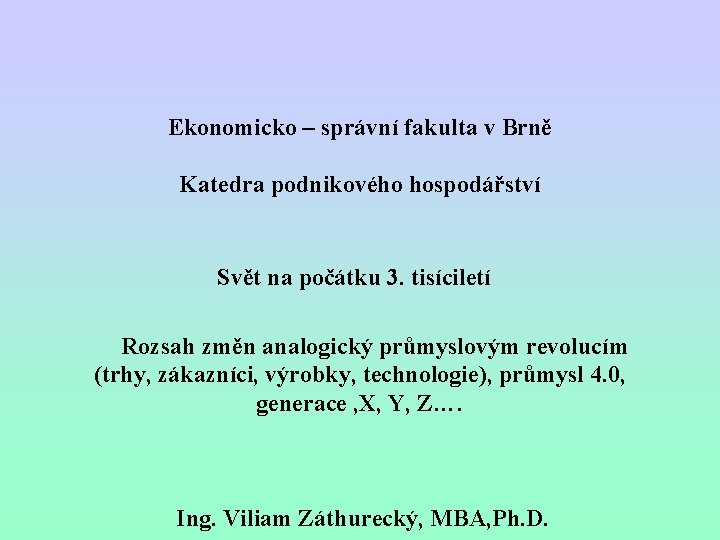 Ekonomicko – správní fakulta v Brně

Katedra podnikového hospodářství

Svět na počátku 3. tisíciletí

Rozsah změn analogický průmyslovým revolucím (trhy, zákazníci, výrobky, technologie), průmysl 4.0, generace ,X, Y, Z.…

Ing. Viliam Záthurecký, MBA,Ph.D.